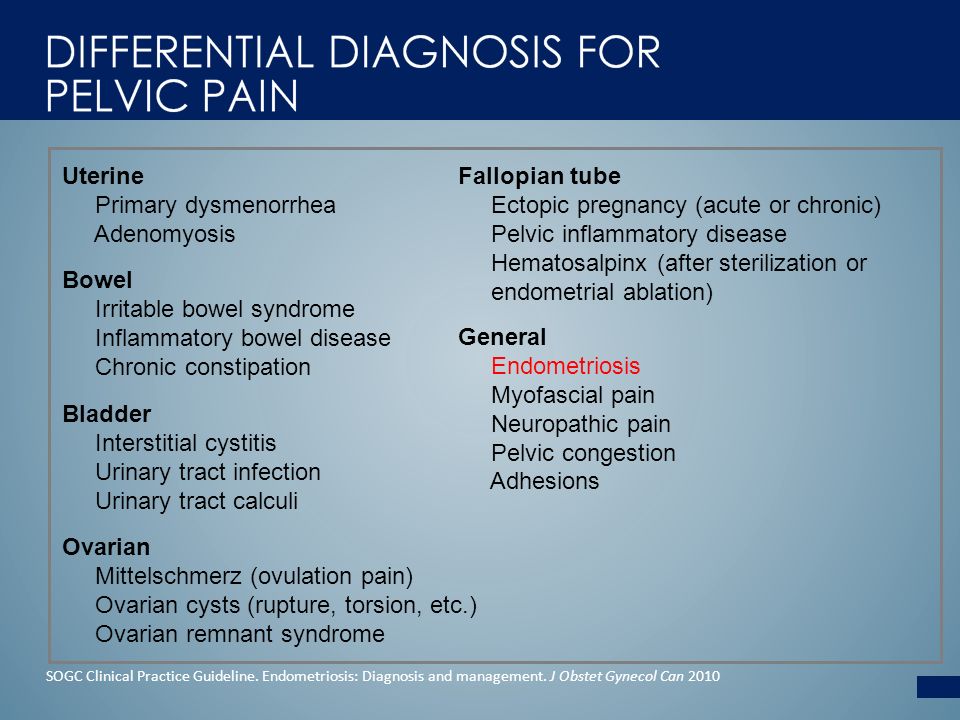 DIFFERENTIAL DIAGNOSIS FOR PELVIC PAIN

Uterine
Primary dysmenorrhea
Adenomyosis

Bowel
Irritable bowel syndrome
Inflammatory bowel disease
Chronic constipation

Bladder
Interstitial cystitis
Urinary tract infection
Urinary tract calculi

Ovarian
Mittelschmerz (ovulation pain)
Ovarian cysts (rupture, torsion, etc.)
Ovarian remnant syndrome

Fallopian tube
Ectopic pregnancy (acute or chronic)
Pelvic inflammatory disease
Hematosalpinx (after sterilization or endometrial ablation)

General
Endometriosis
Myofascial pain
Neuropathic pain
Pelvic congestion
Adhesions

SOGC Clinical Practice Guideline. Endometriosis: Diagnosis and management. J Obstet Gynecol Can 2010